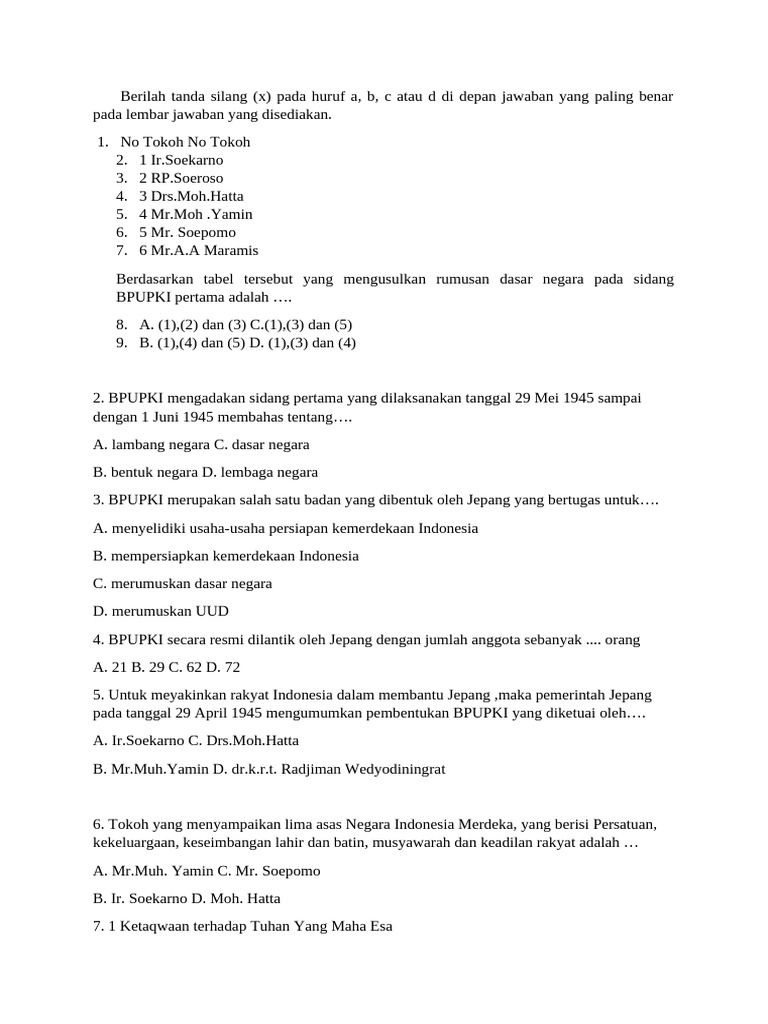 Berilah tanda silang (x) pada huruf a, b, c atau d di depan jawaban yang paling benar pada lembar jawaban yang disediakan.

1. No Tokoh No Tokoh
2. 1 Ir.Soekarno
3. 2 RP.Soeroso
4. 3 Drs.Moh.Hatta
5. 4 Mr.Moh .Yamin
6. 5 Mr. Soepomo
7. 6 Mr.A.A Maramis

Berdasarkan tabel tersebut yang mengusulkan rumusan dasar negara pada sidang BPUPKI pertama adalah ….

8. A. (1),(2) dan (3) C.(1),(3) dan (5)
9. B. (1),(4) dan (5) D. (1),(3) dan (4)

2. BPUPKI mengadakan sidang pertama yang dilaksanakan tanggal 29 Mei 1945 sampai dengan 1 Juni 1945 membahas tentang….

A. lambang negara C. dasar negara

B. bentuk negara D. lembaga negara

3. BPUPKI merupakan salah satu badan yang dibentuk oleh Jepang yang bertugas untuk….

A. menyelidiki usaha-usaha persiapan kemerdekaan Indonesia

B. mempersiapkan kemerdekaan Indonesia

C. merumuskan dasar negara

D. merumuskan UUD

4. BPUPKI secara resmi dilantik oleh Jepang dengan jumlah anggota sebanyak .... orang

A. 21 B. 29 C. 62 D. 72

5. Untuk meyakinkan rakyat Indonesia dalam membantu Jepang ,maka pemerintah Jepang pada tanggal 29 April 1945 mengumumkan pembentukan BPUPKI yang diketuai oleh….

A. Ir.Soekarno C. Drs.Moh.Hatta

B. Mr.Muh.Yamin D. dr.k.r.t. Radjiman Wedyodiningrat

6. Tokoh yang menyampaikan lima asas Negara Indonesia Merdeka, yang berisi Persatuan, kekeluargaan, keseimbangan lahir dan batin, musyawarah dan keadilan rakyat adalah …

A. Mr.Muh. Yamin C. Mr. Soepomo

B. Ir. Soekarno D. Moh. Hatta

7. 1 Ketaqwaan terhadap Tuhan Yang Maha Esa